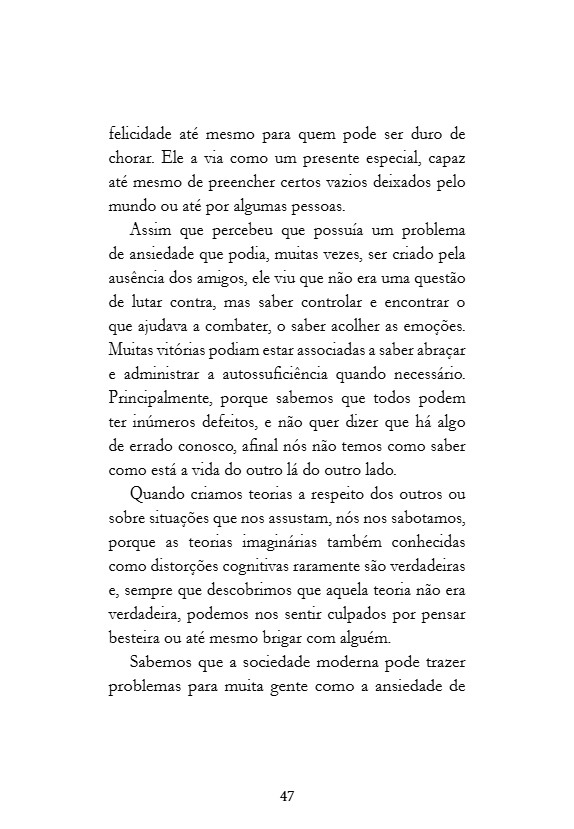 felicidade até mesmo para quem pode ser duro de chorar. Ele a via como um presente especial, capaz até mesmo de preencher certos vazios deixados pelo mundo ou até por algumas pessoas.

Assim que percebeu que possuía um problema de ansiedade que podia, muitas vezes, ser criado pela ausência dos amigos, ele viu que não era uma questão de lutar contra, mas saber controlar e encontrar o que ajudava a combater, o saber acolher as emoções. Muitas vitórias podiam estar associadas a saber abraçar e administrar a autossuficiência quando necessário. Principalmente, porque sabemos que todos podem ter inúmeros defeitos, e não quer dizer que há algo de errado conosco, afinal nós não temos como saber como está a vida do outro lá do outro lado.

Quando criamos teorias a respeito dos outros ou sobre situações que nos assustam, nós nos sabotamos, porque as teorias imaginárias também conhecidas como distorções cognitivas raramente são verdadeiras e, sempre que descobrimos que aquela teoria não era verdadeira, podemos nos sentir culpados por pensar besteira ou até mesmo brigar com alguém.

Sabemos que a sociedade moderna pode trazer problemas para muita gente como a ansiedade de

47